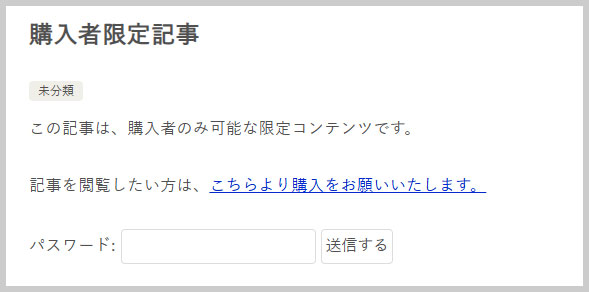 購入者限定記事

未分類

この記事は、購入者のみ可能な限定コンテンツです。

記事を閲覧したい方は、こちらより購入をお願いいたします。

パスワード: 送信する